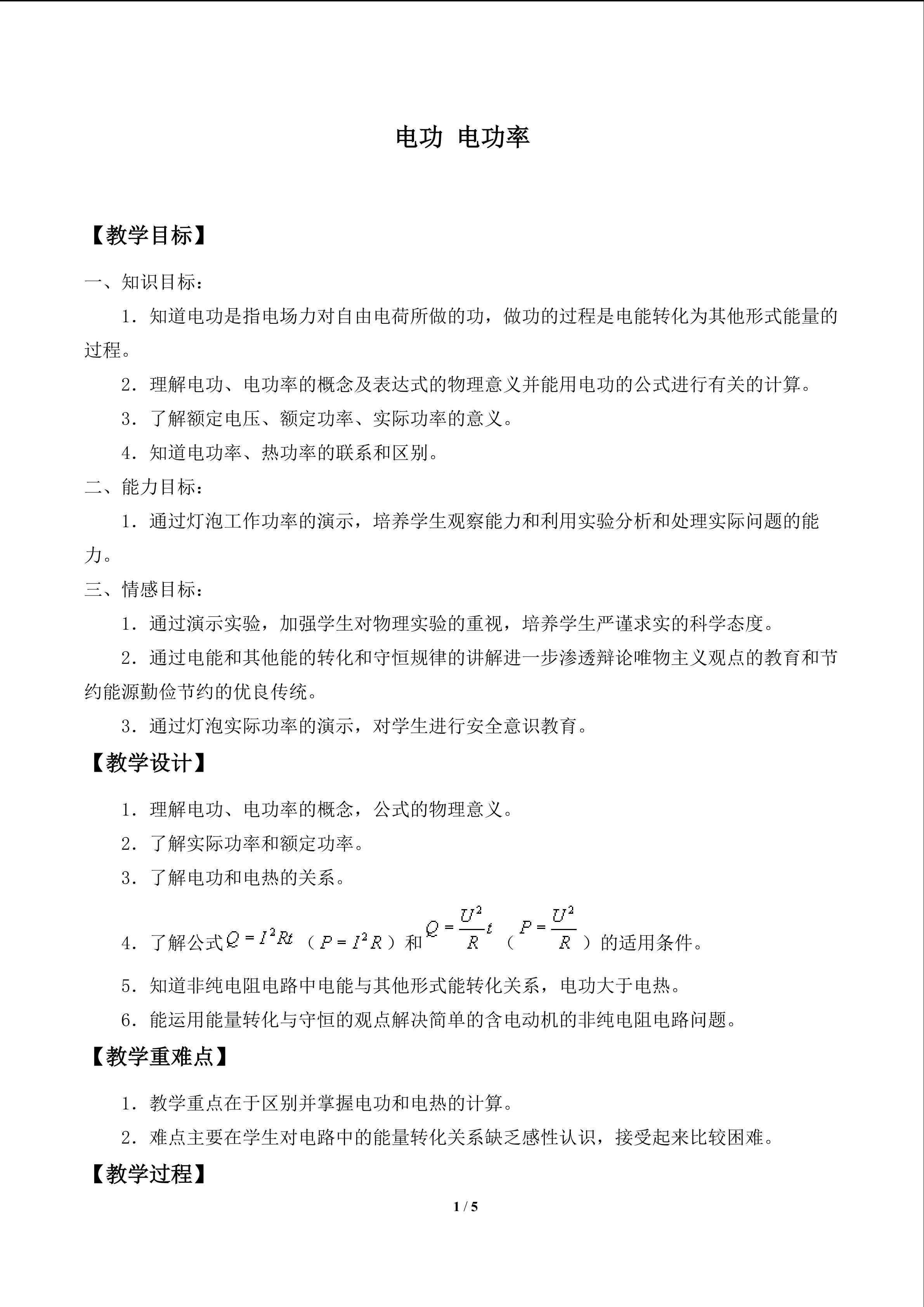 电功 电功率

【教学目标】

一、知识目标：

1．知道电功是指电场力对自由电荷所做的功，做功的过程是电能转化为其他形式能量的过程。

2．理解电功、电功率的概念及表达式的物理意义并能用电功的公式进行有关的计算。

3．了解额定电压、额定功率、实际功率的意义。

4．知道电功率、热功率的联系和区别。

二、能力目标：

1．通过灯泡工作功率的演示，培养学生观察能力和利用实验分析和处理实际问题的能力。

三、情感目标：

1．通过演示实验，加强学生对物理实验的重视，培养学生严谨求实的科学态度。

2．通过电能和其他能的转化和守恒规律的讲解进一步渗透辩论唯物主义观点的教育和节约能源勤俭节约的优良传统。

3．通过灯泡实际功率的演示，对学生进行安全意识教育。

【教学设计】

1．理解电功、电功率的概念，公式的物理意义。

2．了解实际功率和额定功率。

3．了解电功和电热的关系。

4．了解公式$Q=I^2Rt$（$P=I^2R$）和$Q=\frac{U^2}{R}t$（$P=\frac{U^2}{R}$）的适用条件。

5．知道非纯电阻电路中电能与其他形式能转化关系，电功大于电热。

6．能运用能量转化与守恒的观点解决简单的含电动机的非纯电阻电路问题。

【教学重难点】

1．教学重点在于区别并掌握电功和电热的计算。

2．难点主要在学生对电路中的能量转化关系缺乏感性认识，接受起来比较困难。

【教学过程】

1 / 5